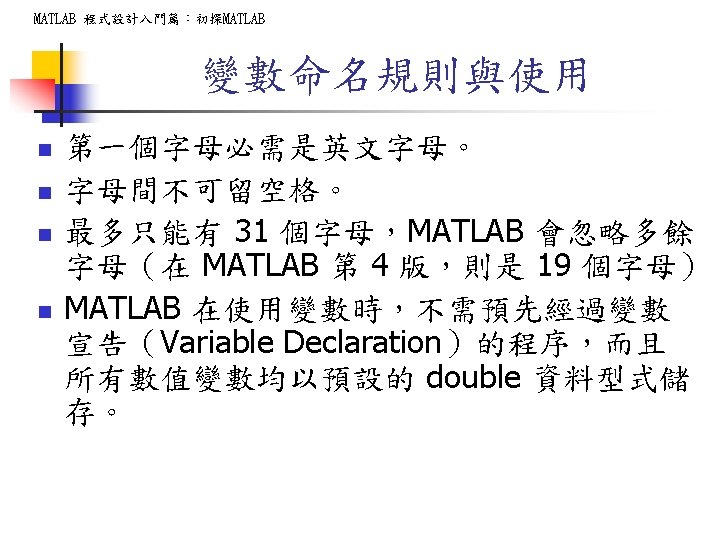 MATLAB 程式設計入門篇：初探MATLAB

變數命名規則與使用

第一個字母必需是英文字母。

字母間不可留空格。

最多只能有 31 個字母，MATLAB 會忽略多餘字母（在 MATLAB 第 4 版，則是 19 個字母）

MATLAB 在使用變數時，不需預先經過變數宣告（Variable Declaration）的程序，而且所有數值變數均以預設的 double 資料型式儲存。